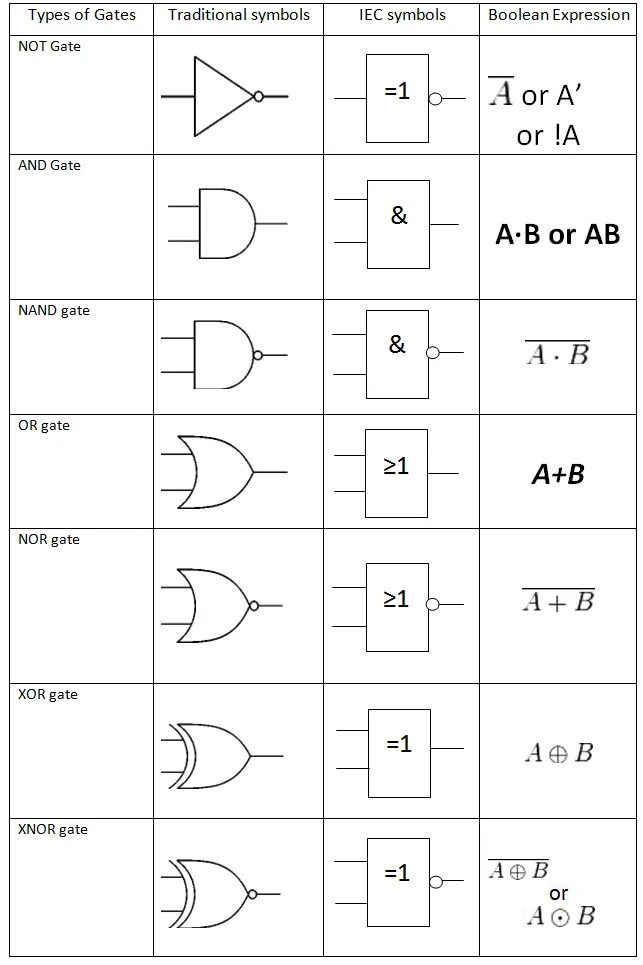 | Types of Gates | Traditional symbols | IEC symbols | Boolean Expression |
|---|---|---|---|
| NOT Gate | | =1 | $\overline{A}$ or A' or !A |
| AND Gate | | & | A·B or AB |
| NAND gate | | & | $\overline{A \cdot B}$ |
| OR gate | | ≥1 | A+B |
| NOR gate | | ≥1 | $\overline{A + B}$ |
| XOR gate | | =1 | $A \oplus B$ |
| XNOR gate | | =1 | $\overline{A \oplus B}$ or $A \odot B$ |